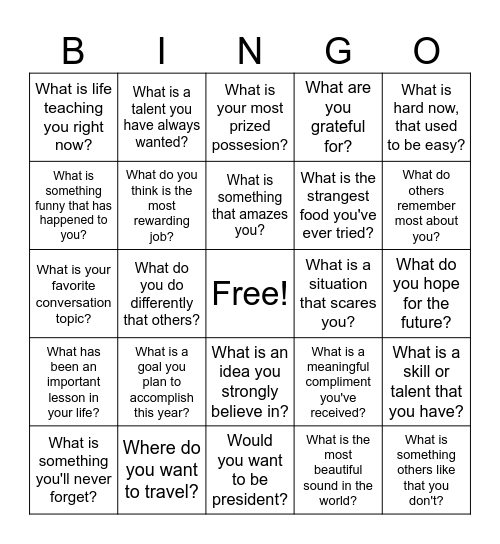 | B | I | N | G | O |
|---|---|---|---|---|
| What is life teaching you right now? | What is a talent you have always wanted? | What is your most prized possesion? | What are you grateful for? | What is hard now, that used to be easy? |
| What is something funny that has happened to you? | What do you think is the most rewarding job? | What is something that amazes you? | What is the strangest food you've ever tried? | What do others remember most about you? |
| What is your favorite conversation topic? | What do you do differently that others? | Free! | What is a situation that scares you? | What do you hope for the future? |
| What has been an important lesson in your life? | What is a goal you plan to accomplish this year? | What is an idea you strongly believe in? | What is a meaningful compliment you've received? | What is a skill or talent that you have? |
| What is something you'll never forget? | Where do you want to travel? | Would you want to be president? | What is the most beautiful sound in the world? | What is something others like that you don't? |